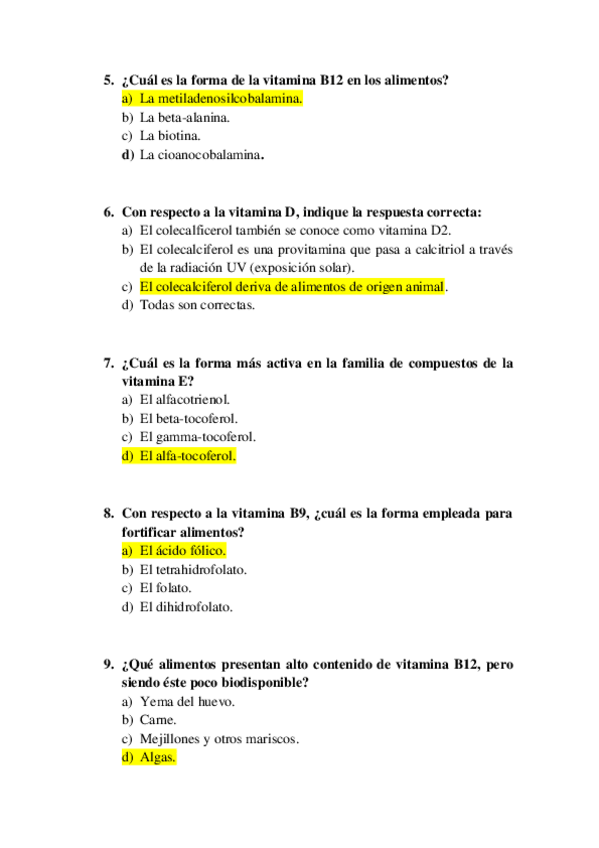 5. ¿Cuál es la forma de la vitamina B12 en los alimentos?
a) La metiladenosilcobalamina.
b) La beta-alanina.
c) La biotina.
d) La cioanocobalamina.

6. Con respecto a la vitamina D, indique la respuesta correcta:
a) El colecalficerol también se conoce como vitamina D2.
b) El colecalciferol es una provitamina que pasa a calcitriol a través de la radiación UV (exposición solar).
c) El colecalciferol deriva de alimentos de origen animal.
d) Todas son correctas.

7. ¿Cuál es la forma más activa en la familia de compuestos de la vitamina E?
a) El alfacotrienol.
b) El beta-tocoferol.
c) El gamma-tocoferol.
d) El alfa-tocoferol.

8. Con respecto a la vitamina B9, ¿cuál es la forma empleada para fortificar alimentos?
a) El ácido fólico.
b) El tetrahidrofolato.
c) El folato.
d) El dihidrofolato.

9. ¿Qué alimentos presentan alto contenido de vitamina B12, pero siendo éste poco biodisponible?
a) Yema del huevo.
b) Carne.
c) Mejillones y otros mariscos.
d) Algas.